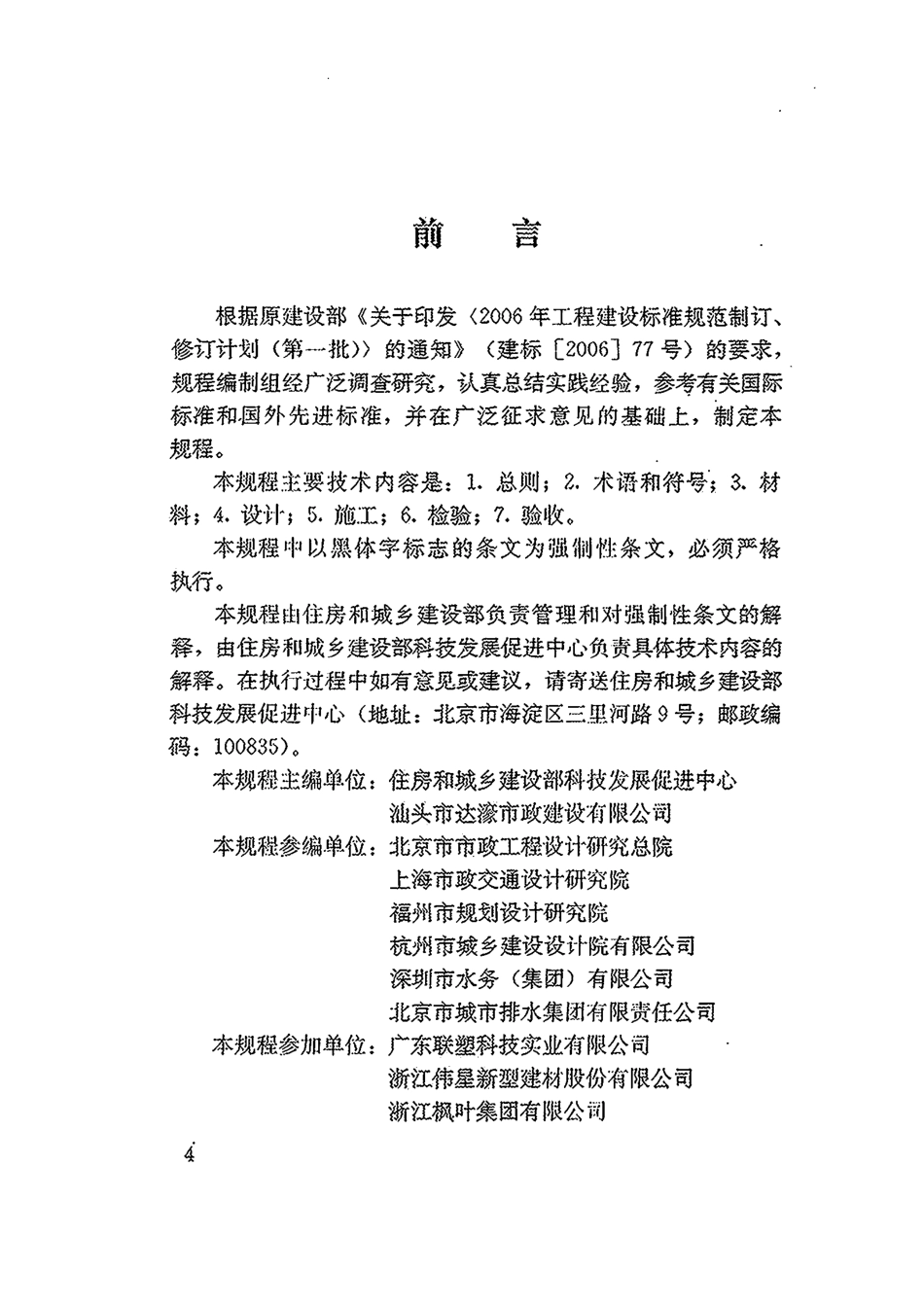 前　言

根据原建设部《关于印发〈2006年工程建设标准规范制订、修订计划（第一批）〉的通知》（建标［2006］77号）的要求，规程编制组经广泛调查研究，认真总结实践经验，参考有关国际标准和国外先进标准，并在广泛征求意见的基础上，制定本规程。

本规程主要技术内容是：1. 总则；2. 术语和符号；3. 材料；4. 设计；5. 施工；6. 检验；7. 验收。

本规程中以黑体字标志的条文为强制性条文，必须严格执行。

本规程由住房和城乡建设部负责管理和对强制性条文的解释，由住房和城乡建设部科技发展促进中心负责具体技术内容的解释。在执行过程中如有意见或建议，请寄送住房和城乡建设部科技发展促进中心（地址：北京市海淀区三里河路9号；邮政编码：100835）。

本规程主编单位：住房和城乡建设部科技发展促进中心
汕头市达濠市政建设有限公司

本规程参编单位：北京市市政工程设计研究总院
上海市政交通设计研究院
福州市规划设计研究院
杭州市城乡建设设计院有限公司
深圳市水务（集团）有限公司
北京市城市排水集团有限责任公司

本规程参加单位：广东联塑科技实业有限公司
浙江伟星新型建材股份有限公司
浙江枫叶集团有限公司

4